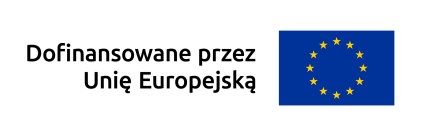 Dofinansowane przez
Unię Europejską